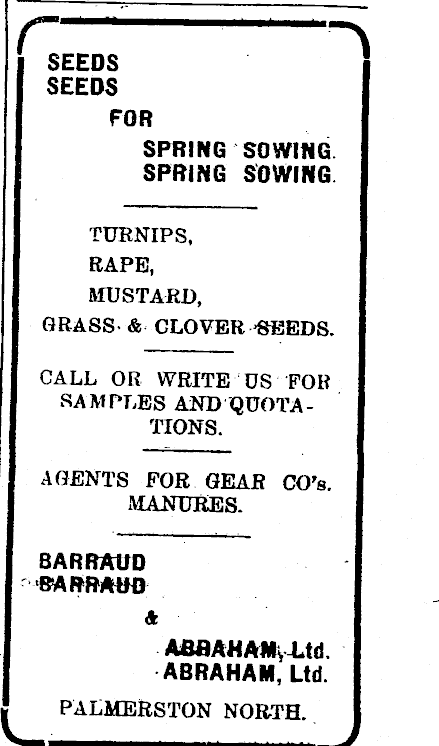 SEEDS
SEEDS
FOR
SPRING SOWING.
SPRING SOWING.

TURNIPS,
RAPE,
MUSTARD,
GRASS & CLOVER SEEDS.

CALL OR WRITE US FOR SAMPLES AND QUOTATIONS.

AGENTS FOR GEAR CO's. MANURES.

BARRAUD
BARRAUD
&
ABRAHAM, Ltd.
ABRAHAM, Ltd.

PALMERSTON NORTH.